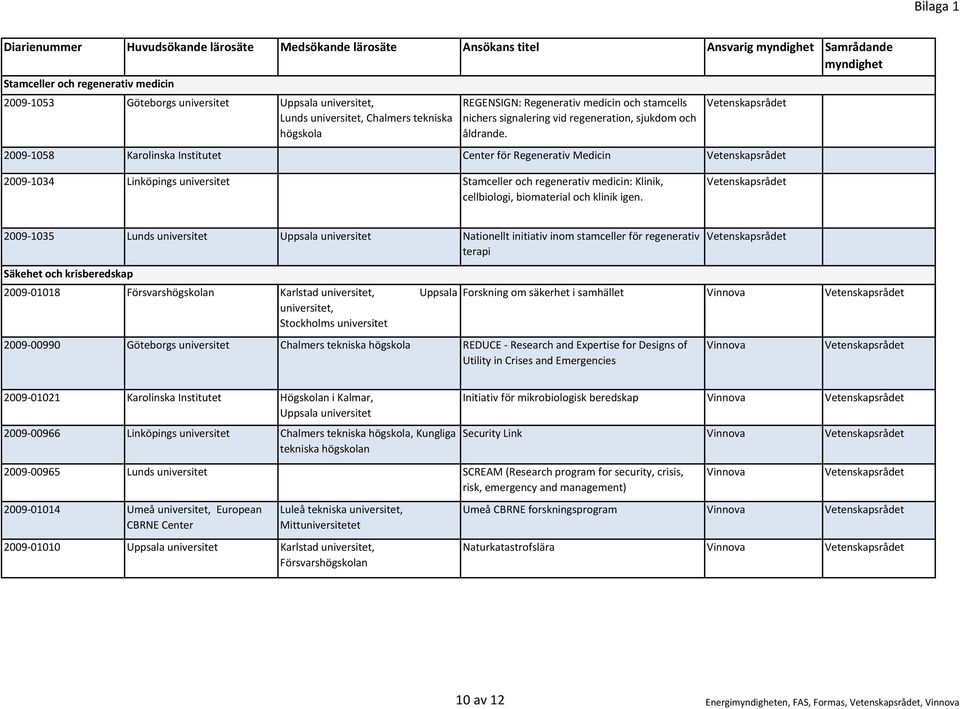 Bilaga 1

| Diarienummer | Huvudsökande lärosäte | Medsökande lärosäte | Ansökans titel | Ansvarig myndighet | Samrådande myndighet |
|---|---|---|---|---|---|
| Stamceller och regenerativ medicin | | | | | |
| 2009-1053 | Göteborgs universitet | Uppsala universitet, Lunds universitet, Chalmers tekniska högskola | REGENSIGN: Regenerativ medicin och stamcells nichers signalering vid regeneration, sjukdom och åldrande. | Vetenskapsrådet | |
| 2009-1058 | Karolinska Institutet | | Center för Regenerativ Medicin | Vetenskapsrådet | |
| 2009-1034 | Linköpings universitet | | Stamceller och regenerativ medicin: Klinik, cellbiologi, biomaterial och klinik igen. | Vetenskapsrådet | |
| 2009-1035 | Lunds universitet | Uppsala universitet | Nationellt initiativ inom stamceller för regenerativ terapi | Vetenskapsrådet | |
| Säkehet och krisberedskap | | | | | |
| 2009-01018 | Försvarshögskolan | Karlstad universitet, Uppsala universitet, Stockholms universitet | Forskning om säkerhet i samhället | Vinnova | Vetenskapsrådet |
| 2009-00990 | Göteborgs universitet | Chalmers tekniska högskola | REDUCE - Research and Expertise for Designs of Utility in Crises and Emergencies | Vinnova | Vetenskapsrådet |
| 2009-01021 | Karolinska Institutet | Högskolan i Kalmar, Uppsala universitet | Initiativ för mikrobiologisk beredskap | Vinnova | Vetenskapsrådet |
| 2009-00966 | Linköpings universitet | Chalmers tekniska högskola, Kungliga tekniska högskolan | Security Link | Vinnova | Vetenskapsrådet |
| 2009-00965 | Lunds universitet | | SCREAM (Research program for security, crisis, risk, emergency and management) | Vinnova | Vetenskapsrådet |
| 2009-01014 | Umeå universitet, European CBRNE Center | Luleå tekniska universitet, Mittuniversitetet | Umeå CBRNE forskningsprogram | Vinnova | Vetenskapsrådet |
| 2009-01010 | Uppsala universitet | Karlstad universitet, Försvarshögskolan | Naturkatastrofslära | Vinnova | Vetenskapsrådet |

10 av 12

Energimyndigheten, FAS, Formas, Vetenskapsrådet, Vinnova